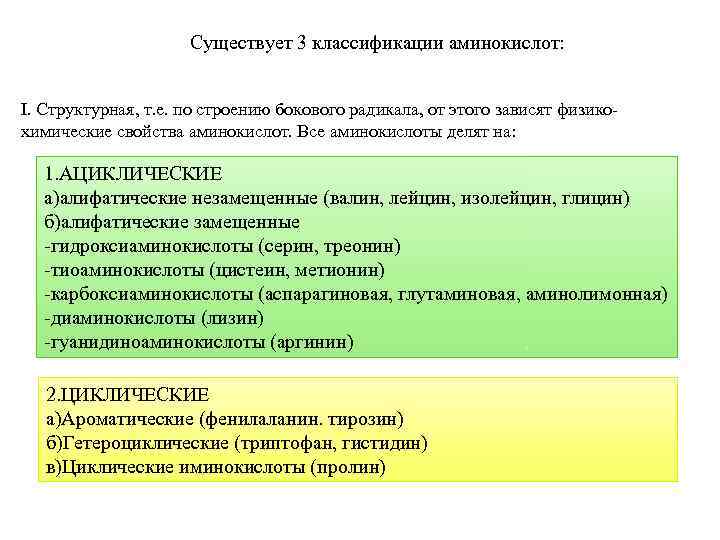 Существует 3 классификации аминокислот:

I. Структурная, т.е. по строению бокового радикала, от этого зависят физико-химические свойства аминокислот. Все аминокислоты делят на:

1.АЦИКЛИЧЕСКИЕ
а)алифатические незамещенные (валин, лейцин, изолейцин, глицин)
б)алифатические замещенные
-гидроксиаминокислоты (серин, треонин)
-тиоаминокислоты (цистеин, метионин)
-карбоксиаминокислоты (аспарагиновая, глутаминовая, аминолимонная)
-диаминокислоты (лизин)
-гуанидиноаминокислоты (аргинин)

2.ЦИКЛИЧЕСКИЕ
а)Ароматические (фенилаланин. тирозин)
б)Гетероциклические (триптофан, гистидин)
в)Циклические иминокислоты (пролин)